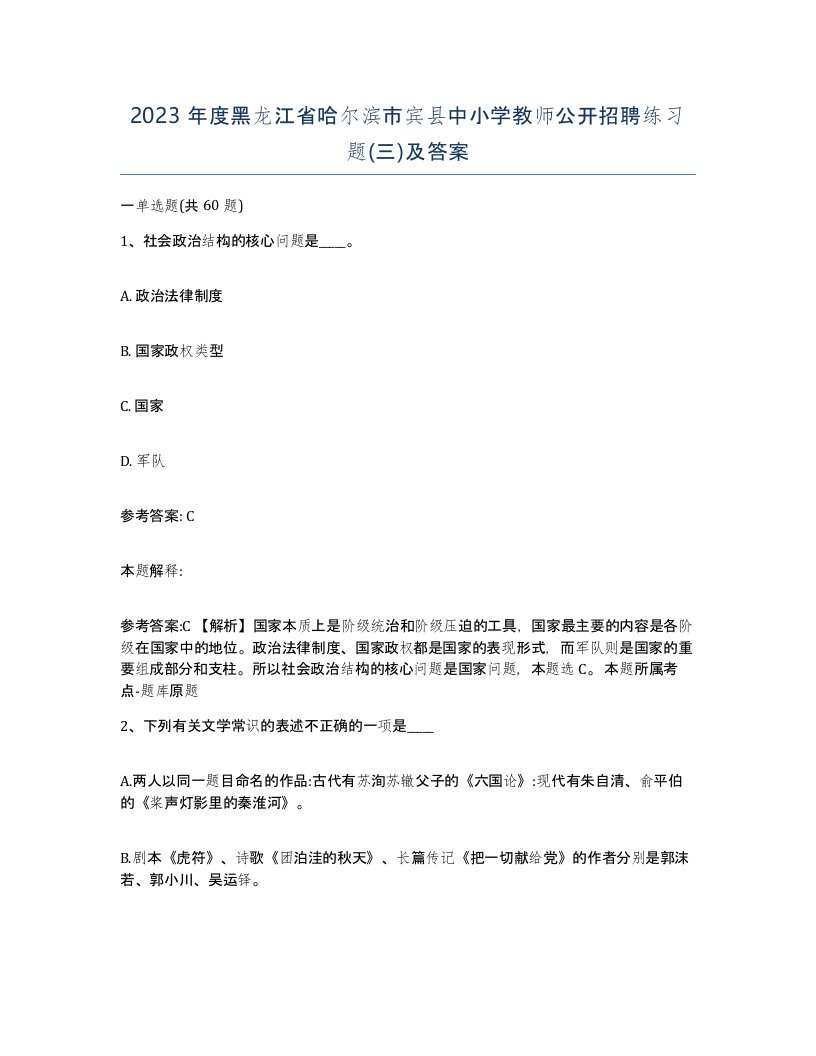 2023 年度黑龙江省哈尔滨市宾县中小学教师公开招聘练习题(三)及答案

一单选题(共 60 题)

1、社会政治结构的核心问题是____。

A. 政治法律制度

B. 国家政权类型

C. 国家

D. 军队

参考答案: C

本题解释:

参考答案:C 【解析】国家本质上是阶级统治和阶级压迫的工具，国家最主要的内容是各阶级在国家中的地位。政治法律制度、国家政权都是国家的表现形式，而军队则是国家的重要组成部分和支柱。所以社会政治结构的核心问题是国家问题，本题选 C。本题所属考点-题库原题

2、下列有关文学常识的表述不正确的一项是____

A.两人以同一题目命名的作品:古代有苏洵苏辙父子的《六国论》:现代有朱自清、俞平伯的《桨声灯影里的秦淮河》。

B.剧本《虎符》、诗歌《团泊洼的秋天》、长篇传记《把一切献给党》的作者分别是郭沫若、郭小川、吴运铎。